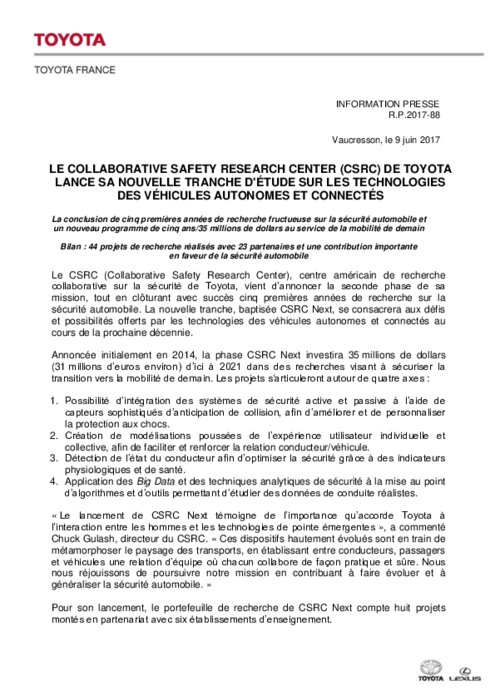 TOYOTA

TOYOTA FRANCE

INFORMATION PRESSE
R.P.2017-88

Vaucresson, le 9 juin 2017

LE COLLABORATIVE SAFETY RESEARCH CENTER (CSRC) DE TOYOTA LANCE SA NOUVELLE TRANCHE D'ÉTUDE SUR LES TECHNOLOGIES DES VÉHICULES AUTONOMES ET CONNECTÉS

La conclusion de cinq premières années de recherche fructueuse sur la sécurité automobile et un nouveau programme de cinq ans/35 millions de dollars au service de la mobilité de demain

Bilan : 44 projets de recherche réalisés avec 23 partenaires et une contribution importante en faveur de la sécurité automobile

Le CSRC (Collaborative Safety Research Center), centre américain de recherche collaborative sur la sécurité de Toyota, vient d'annoncer la seconde phase de sa mission, tout en clôturant avec succès cinq premières années de recherche sur la sécurité automobile. La nouvelle tranche, baptisée CSRC Next, se consacrera aux défis et possibilités offerts par les technologies des véhicules autonomes et connectés au cours de la prochaine décennie.

Annoncée initialement en 2014, la phase CSRC Next investira 35 millions de dollars (31 millions d'euros environ) d'ici à 2021 dans des recherches visant à sécuriser la transition vers la mobilité de demain. Les projets s'articuleront autour de quatre axes :

1. Possibilité d'intégration des systèmes de sécurité active et passive à l'aide de capteurs sophistiqués d'anticipation de collision, afin d'améliorer et de personnaliser la protection aux chocs.
2. Création de modélisations poussées de l'expérience utilisateur individuelle et collective, afin de faciliter et renforcer la relation conducteur/véhicule.
3. Détection de l'état du conducteur afin d'optimiser la sécurité grâce à des indicateurs physiologiques et de santé.
4. Application des Big Data et des techniques analytiques de sécurité à la mise au point d'algorithmes et d'outils permettant d'étudier des données de conduite réalistes.

« Le lancement de CSRC Next témoigne de l'importance qu'accorde Toyota à l'interaction entre les hommes et les technologies de pointe émergentes », a commenté Chuck Gulash, directeur du CSRC. « Ces dispositifs hautement évolués sont en train de métamorphoser le paysage des transports, en établissant entre conducteurs, passagers et véhicules une relation d'équipe où chacun collabore de façon pratique et sûre. Nous nous réjouissons de poursuivre notre mission en contribuant à faire évoluer et à généraliser la sécurité automobile. »

Pour son lancement, le portefeuille de recherche de CSRC Next compte huit projets montés en partenariat avec six établissements d'enseignement.

TOYOTA LEXUS